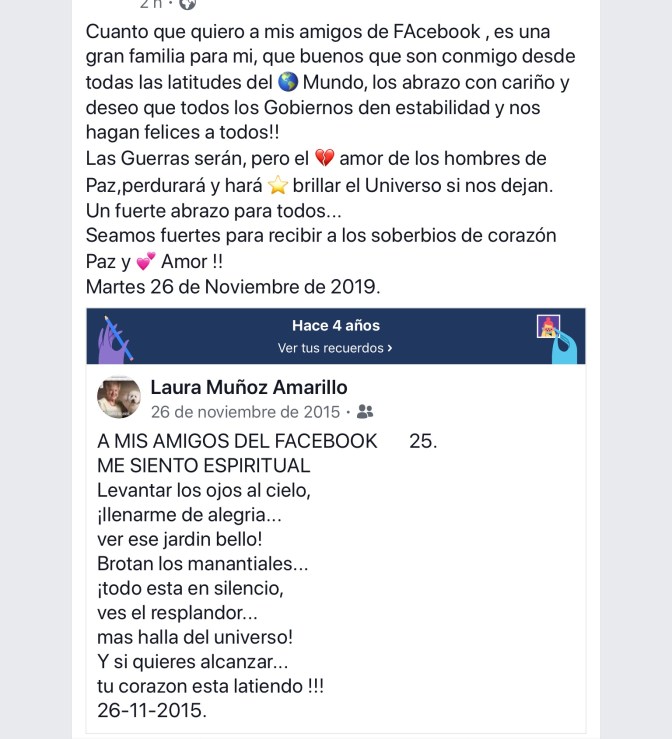 2 h ·

Cuanto que quiero a mis amigos de FAcebook , es una gran familia para mi, que buenos que son conmigo desde todas las latitudes del 🌎 Mundo, los abrazo con cariño y deseo que todos los Gobiernos den estabilidad y nos hagan felices a todos!!
Las Guerras serán, pero el 💔 amor de los hombres de Paz,perdurará y hará ⭐ brillar el Universo si nos dejan.
Un fuerte abrazo para todos...
Seamos fuertes para recibir a los soberbios de corazón
Paz y 💕 Amor !!
Martes 26 de Noviembre de 2019.

Hace 4 años
Ver tus recuerdos ›

Laura Muñoz Amarillo
26 de noviembre de 2015 ·

A MIS AMIGOS DEL FACEBOOK 25.
ME SIENTO ESPIRITUAL
Levantar los ojos al cielo,
¡llenarme de alegria...
ver ese jardin bello!
Brotan los manantiales...
¡todo esta en silencio,
ves el resplandor...
mas halla del universo!
Y si quieres alcanzar...
tu corazon esta latiendo !!!
26-11-2015.